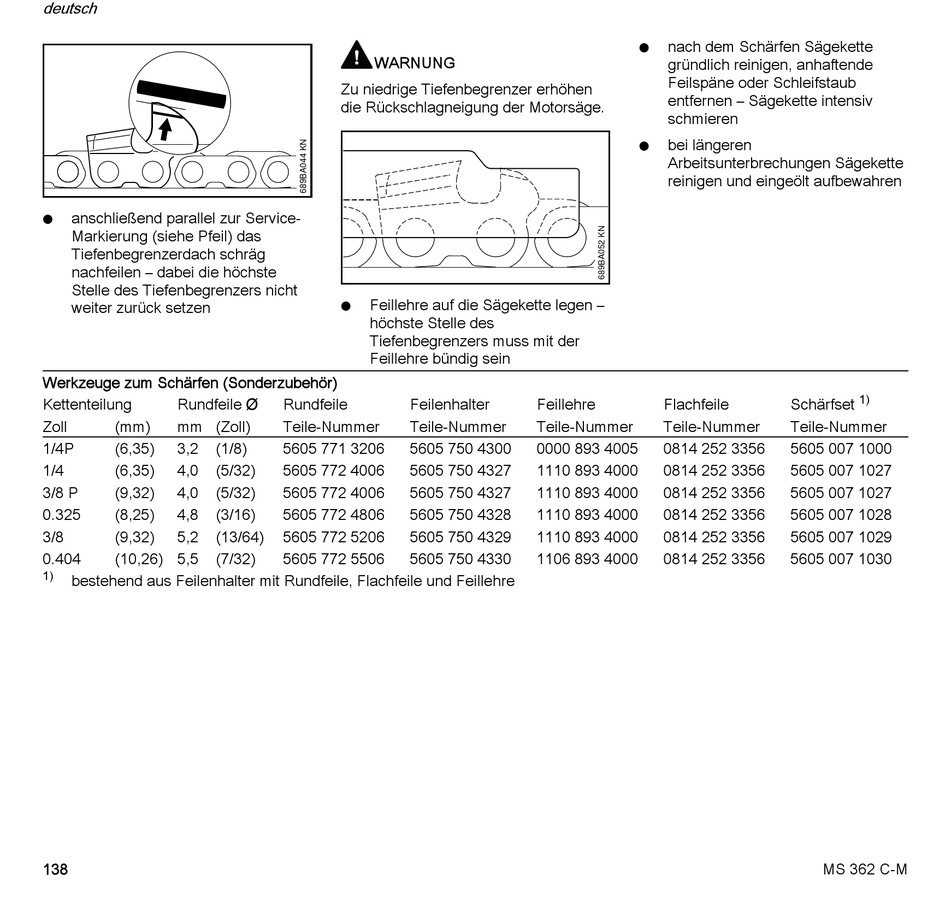 deutsch

689BA044 KN

● anschließend parallel zur Service-Markierung (siehe Pfeil) das Tiefenbegrenzerdach schräg nachfeilen – dabei die höchste Stelle des Tiefenbegrenzers nicht weiter zurück setzen

WARNUNG

Zu niedrige Tiefenbegrenzer erhöhen die Rückschlagneigung der Motorsäge.

689BA052 KN

● Feillehre auf die Sägekette legen – höchste Stelle des Tiefenbegrenzers muss mit der Feillehre bündig sein

● nach dem Schärfen Sägekette gründlich reinigen, anhaftende Feilspäne oder Schleifstaub entfernen – Sägekette intensiv schmieren

● bei längeren Arbeitsunterbrechungen Sägekette reinigen und eingeölt aufbewahren

Werkzeuge zum Schärfen (Sonderzubehör)

| Kettenteilung | | Rundfeile Ø | | Rundfeile | Feilenhalter | Feillehre | Flachfeile | Schärfset $^{1)}$ |
|---|---|---|---|---|---|---|---|---|
| Zoll | (mm) | mm | (Zoll) | Teile-Nummer | Teile-Nummer | Teile-Nummer | Teile-Nummer | Teile-Nummer |
| 1/4P | (6,35) | 3,2 | (1/8) | 5605 771 3206 | 5605 750 4300 | 0000 893 4005 | 0814 252 3356 | 5605 007 1000 |
| 1/4 | (6,35) | 4,0 | (5/32) | 5605 772 4006 | 5605 750 4327 | 1110 893 4000 | 0814 252 3356 | 5605 007 1027 |
| 3/8 P | (9,32) | 4,0 | (5/32) | 5605 772 4006 | 5605 750 4327 | 1110 893 4000 | 0814 252 3356 | 5605 007 1027 |
| 0.325 | (8,25) | 4,8 | (3/16) | 5605 772 4806 | 5605 750 4328 | 1110 893 4000 | 0814 252 3356 | 5605 007 1028 |
| 3/8 | (9,32) | 5,2 | (13/64) | 5605 772 5206 | 5605 750 4329 | 1110 893 4000 | 0814 252 3356 | 5605 007 1029 |
| 0.404 | (10,26) | 5,5 | (7/32) | 5605 772 5506 | 5605 750 4330 | 1106 893 4000 | 0814 252 3356 | 5605 007 1030 |

$^{1)}$ bestehend aus Feilenhalter mit Rundfeile, Flachfeile und Feillehre

138

MS 362 C-M